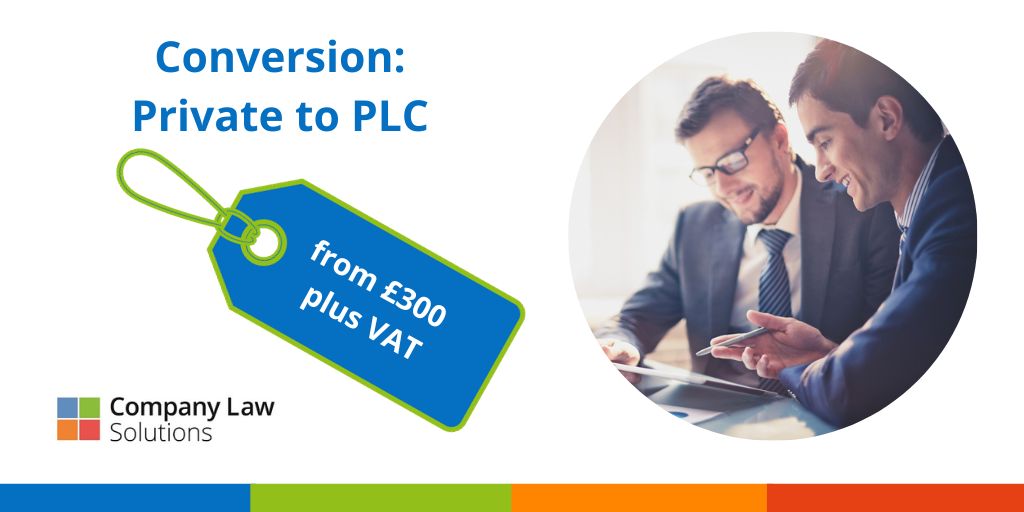 Conversion:
Private to PLC

from £300
plus VAT

Company Law
Solutions